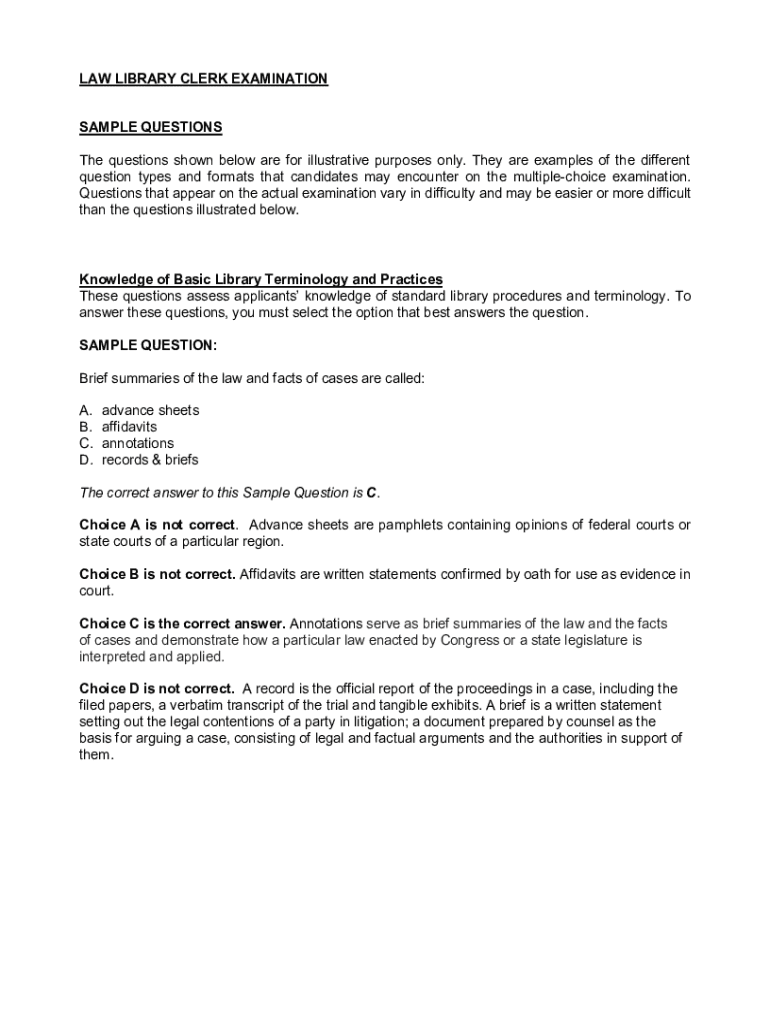 LAW LIBRARY CLERK EXAMINATION

SAMPLE QUESTIONS

The questions shown below are for illustrative purposes only. They are examples of the different question types and formats that candidates may encounter on the multiple-choice examination. Questions that appear on the actual examination vary in difficulty and may be easier or more difficult than the questions illustrated below.

Knowledge of Basic Library Terminology and Practices
These questions assess applicants' knowledge of standard library procedures and terminology. To answer these questions, you must select the option that best answers the question.

SAMPLE QUESTION:

Brief summaries of the law and facts of cases are called:

A. advance sheets
B. affidavits
C. annotations
D. records & briefs

The correct answer to this Sample Question is C.

Choice A is not correct. Advance sheets are pamphlets containing opinions of federal courts or state courts of a particular region.

Choice B is not correct. Affidavits are written statements confirmed by oath for use as evidence in court.

Choice C is the correct answer. Annotations serve as brief summaries of the law and the facts of cases and demonstrate how a particular law enacted by Congress or a state legislature is interpreted and applied.

Choice D is not correct. A record is the official report of the proceedings in a case, including the filed papers, a verbatim transcript of the trial and tangible exhibits. A brief is a written statement setting out the legal contentions of a party in litigation; a document prepared by counsel as the basis for arguing a case, consisting of legal and factual arguments and the authorities in support of them.